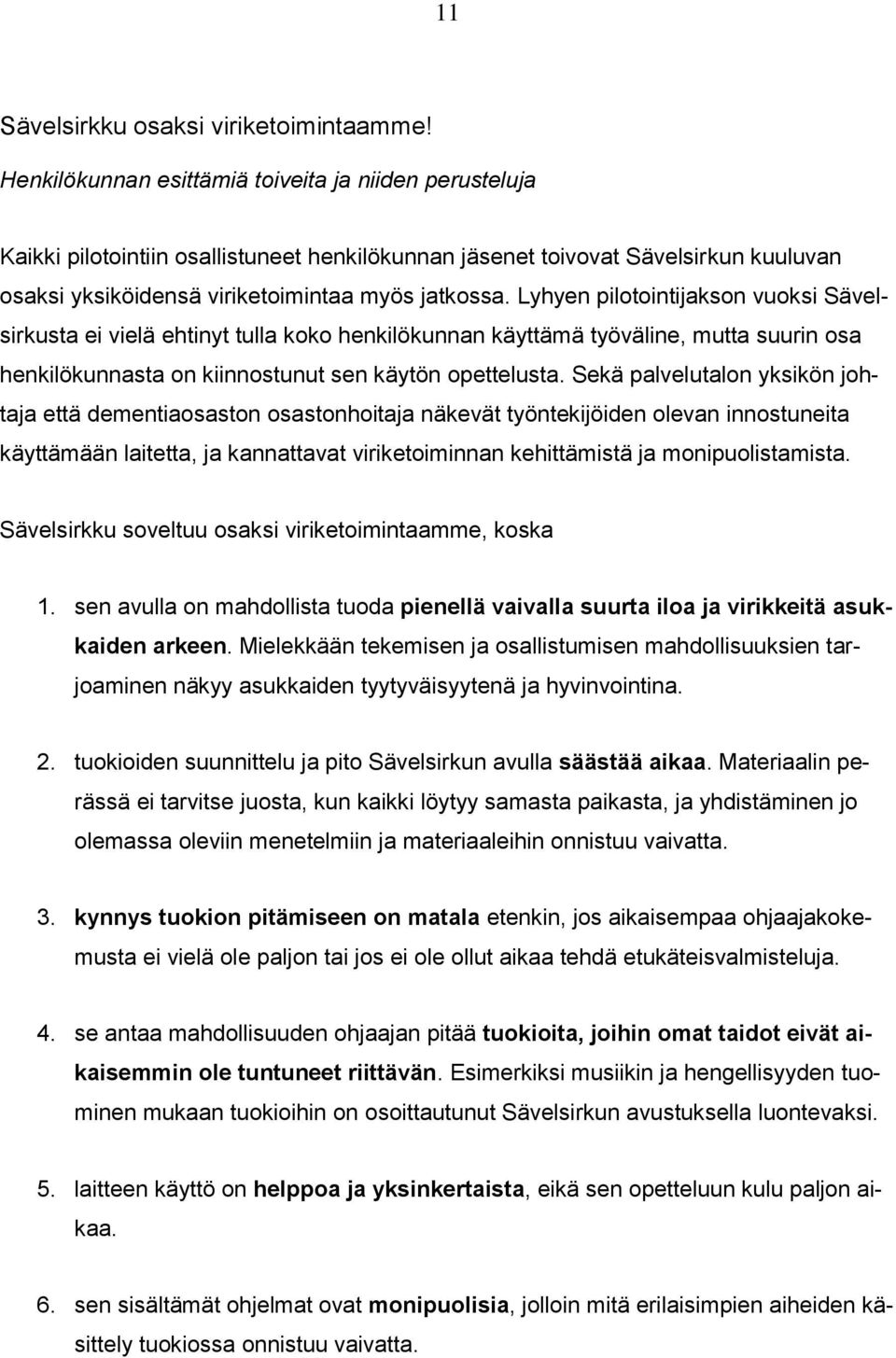 11

Sävelsirkku osaksi viriketoimintaamme!

Henkilökunnan esittämiä toiveita ja niiden perusteluja

Kaikki pilotointiin osallistuneet henkilökunnan jäsenet toivovat Sävelsirkun kuuluvan osaksi yksiköidensä viriketoimintaa myös jatkossa. Lyhyen pilotointijakson vuoksi Sävelsirkusta ei vielä ehtinyt tulla koko henkilökunnan käyttämä työväline, mutta suurin osa henkilökunnasta on kiinnostunut sen käytön opettelusta. Sekä palvelutalon yksikön johtaja että dementiaosaston osastonhoitaja näkevät työntekijöiden olevan innostuneita käyttämään laitetta, ja kannattavat viriketoiminnan kehittämistä ja monipuolistamista.

Sävelsirkku soveltuu osaksi viriketoimintaamme, koska

1. sen avulla on mahdollista tuoda pienellä vaivalla suurta iloa ja virikkeitä asukkaiden arkeen. Mielekkään tekemisen ja osallistumisen mahdollisuuksien tarjoaminen näkyy asukkaiden tyytyväisyytenä ja hyvinvointina.

2. tuokioiden suunnittelu ja pito Sävelsirkun avulla säästää aikaa. Materiaalin perässä ei tarvitse juosta, kun kaikki löytyy samasta paikasta, ja yhdistäminen jo olemassa oleviin menetelmiin ja materiaaleihin onnistuu vaivatta.

3. kynnys tuokion pitämiseen on matala etenkin, jos aikaisempaa ohjaajakokemusta ei vielä ole paljon tai jos ei ole ollut aikaa tehdä etukäteisvalmisteluja.

4. se antaa mahdollisuuden ohjaajan pitää tuokioita, joihin omat taidot eivät aikaisemmin ole tuntuneet riittävän. Esimerkiksi musiikin ja hengellisyyden tuominen mukaan tuokioihin on osoittautunut Sävelsirkun avustuksella luontevaksi.

5. laitteen käyttö on helppoa ja yksinkertaista, eikä sen opetteluun kulu paljon aikaa.

6. sen sisältämät ohjelmat ovat monipuolisia, jolloin mitä erilaisimpien aiheiden käsittely tuokiossa onnistuu vaivatta.